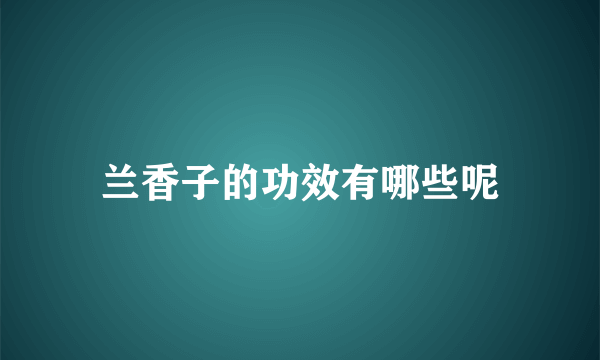 兰香子的功效有哪些呢